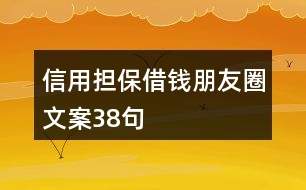 信用担保借钱朋友圈文案38句